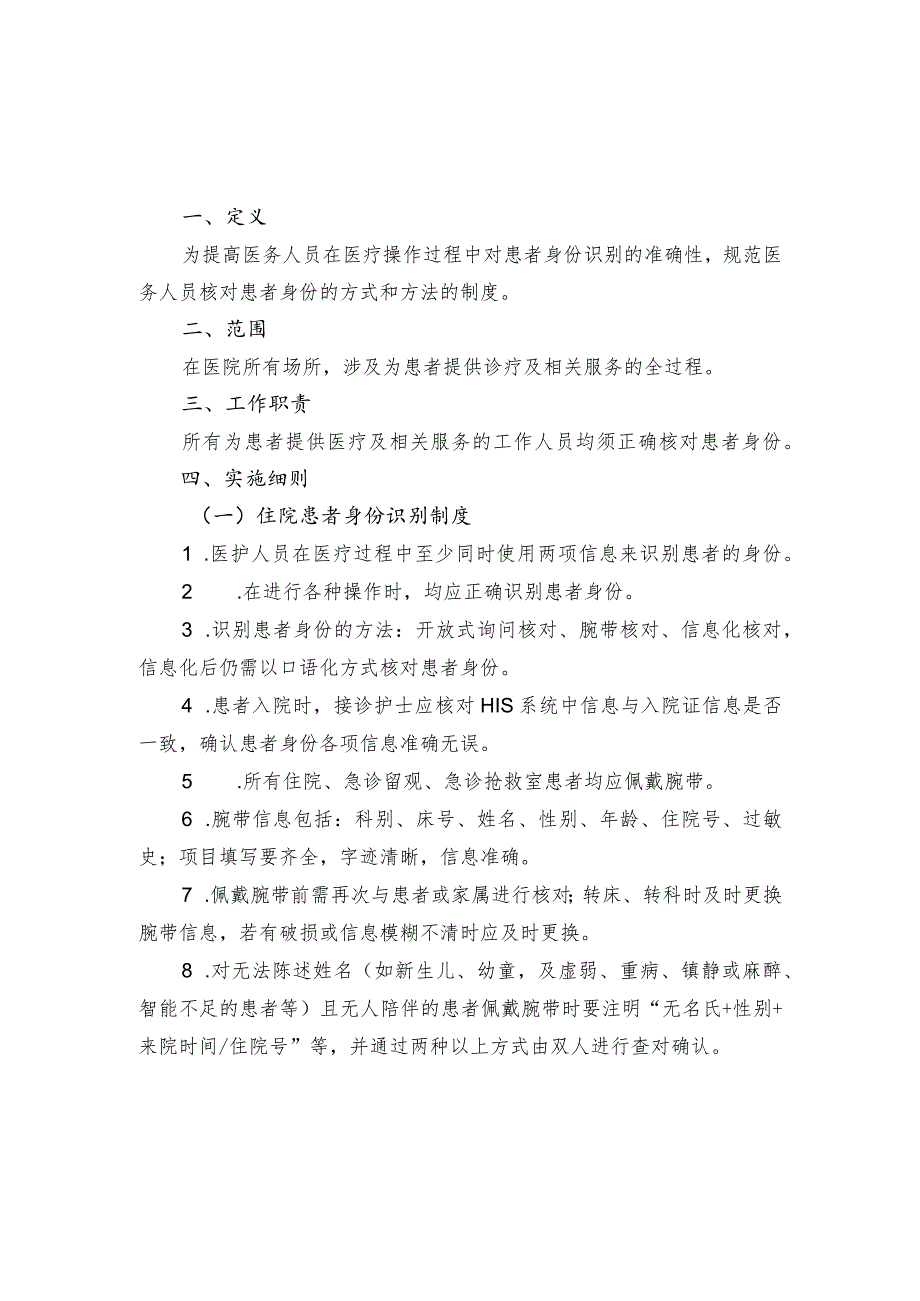 一、定义

为提高医务人员在医疗操作过程中对患者身份识别的准确性，规范医务人员核对患者身份的方式和方法的制度。

二、范围

在医院所有场所，涉及为患者提供诊疗及相关服务的全过程。

三、工作职责

所有为患者提供医疗及相关服务的工作人员均须正确核对患者身份。

四、实施细则

（一）住院患者身份识别制度

1 .医护人员在医疗过程中至少同时使用两项信息来识别患者的身份。

2 .在进行各种操作时，均应正确识别患者身份。

3 .识别患者身份的方法：开放式询问核对、腕带核对、信息化核对，信息化后仍需以口语化方式核对患者身份。

4 .患者入院时，接诊护士应核对HIS系统中信息与入院证信息是否一致，确认患者身份各项信息准确无误。

5 .所有住院、急诊留观、急诊抢救室患者均应佩戴腕带。

6 .腕带信息包括：科别、床号、姓名、性别、年龄、住院号、过敏史；项目填写要齐全，字迹清晰，信息准确。

7 .佩戴腕带前需再次与患者或家属进行核对;转床、转科时及时更换腕带信息，若有破损或信息模糊不清时应及时更换。

8 .对无法陈述姓名（如新生儿、幼童，及虚弱、重病、镇静或麻醉、智能不足的患者等）且无人陪伴的患者佩戴腕带时要注明“无名氏+性别+来院时间/住院号”等，并通过两种以上方式由双人进行查对确认。